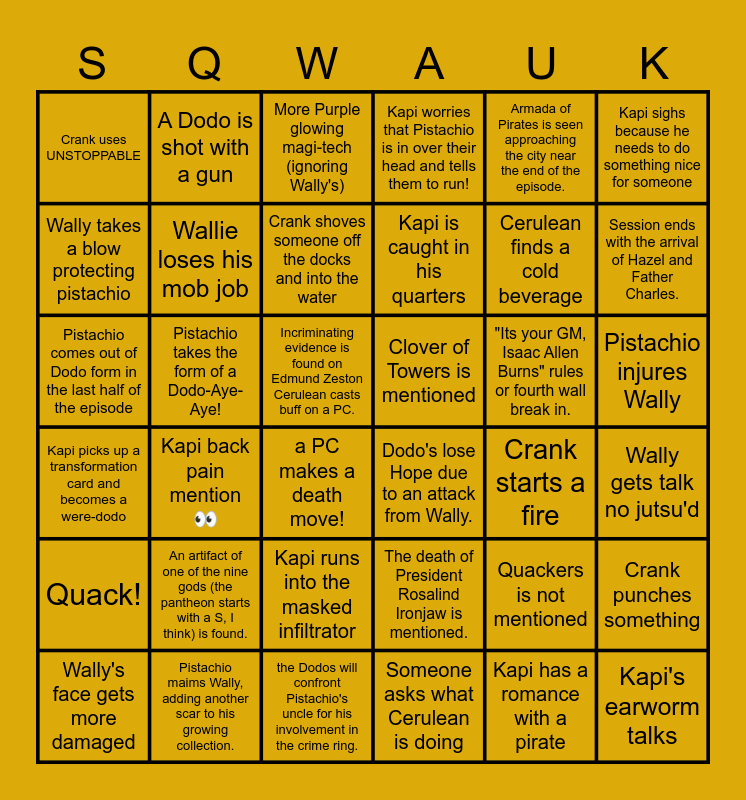 | S | Q | W | A | U | K |
|---|---|---|---|---|---|
| Crank uses UNSTOPPABLE | A Dodo is shot with a gun | More Purple glowing magi-tech (ignoring Wally's) | Kapi worries that Pistachio is in over their head and tells them to run! | Armada of Pirates is seen approaching the city near the end of the episode. | Kapi sighs because he needs to do something nice for someone |
| Wally takes a blow protecting pistachio | Wallie loses his mob job | Crank shoves someone off the docks and into the water | Kapi is caught in his quarters | Cerulean finds a cold beverage | Session ends with the arrival of Hazel and Father Charles. |
| Pistachio comes out of Dodo form in the last half of the episode | Pistachio takes the form of a Dodo-Aye-Aye! | Incriminating evidence is found on Edmund Zeston Cerulean casts buff on a PC. | Clover of Towers is mentioned | "Its your GM, Isaac Allen Burns" rules or fourth wall break in. | Pistachio injures Wally |
| Kapi picks up a transformation card and becomes a were-dodo | Kapi back pain mention 👀 | a PC makes a death move! | Dodo's lose Hope due to an attack from Wally. | Crank starts a fire | Wally gets talk no jutsu'd |
| Quack! | An artifact of one of the nine gods (the pantheon starts with a S, I think) is found. | Kapi runs into the masked infiltrator | The death of President Rosalind Ironjaw is mentioned. | Quackers is not mentioned | Crank punches something |
| Wally's face gets more damaged | Pistachio maims Wally, adding another scar to his growing collection. | the Dodos will confront Pistachio's uncle for his involvement in the crime ring. | Someone asks what Cerulean is doing | Kapi has a romance with a pirate | Kapi's earworm talks |